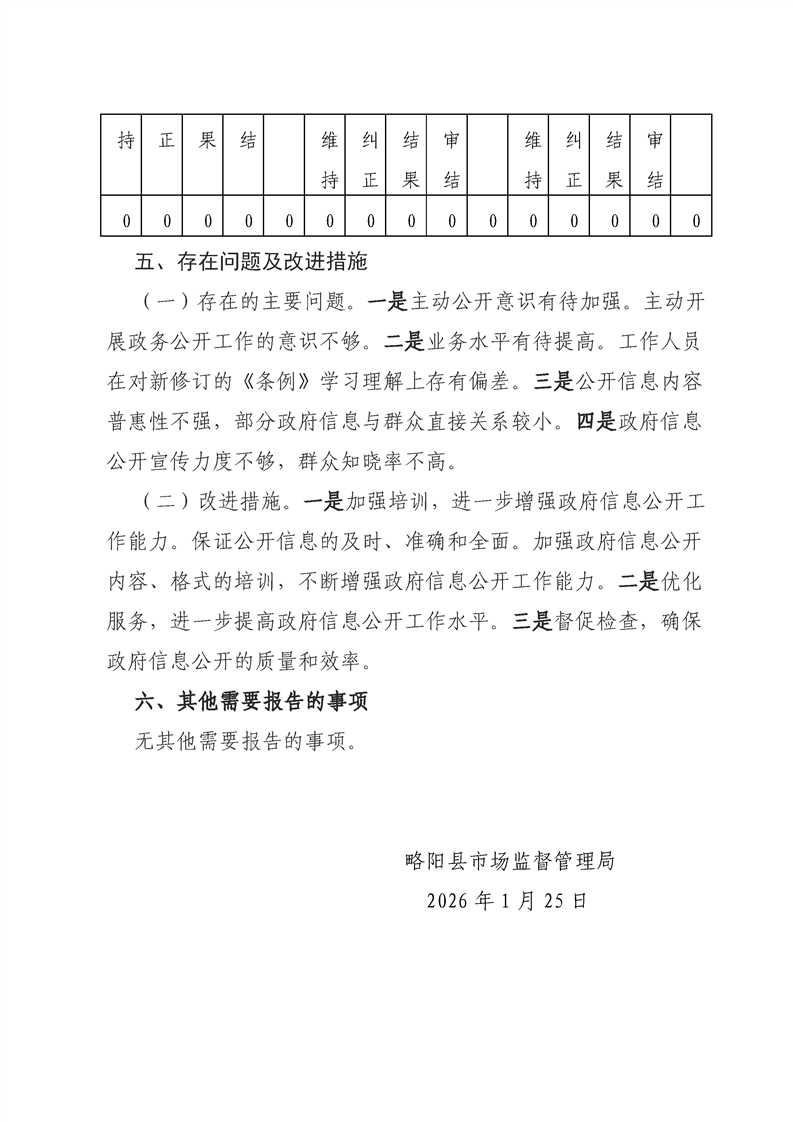 | 持 | 正 | 果 | 结 |  | 维持 | 纠正 | 结果 | 审结 |  | 维持 | 纠正 | 结果 | 审结 |  |
|---|---|---|---|---|---|---|---|---|---|---|---|---|---|---|
| 0 | 0 | 0 | 0 | 0 | 0 | 0 | 0 | 0 | 0 | 0 | 0 | 0 | 0 | 0 |

五、存在问题及改进措施

（一）存在的主要问题。一是主动公开意识有待加强。主动开展政务公开工作的意识不够。二是业务水平有待提高。工作人员在对新修订的《条例》学习理解上存有偏差。三是公开信息内容普惠性不强，部分政府信息与群众直接关系较小。四是政府信息公开宣传力度不够，群众知晓率不高。

（二）改进措施。一是加强培训，进一步增强政府信息公开工作能力。保证公开信息的及时、准确和全面。加强政府信息公开内容、格式的培训，不断增强政府信息公开工作能力。二是优化服务，进一步提高政府信息公开工作水平。三是督促检查，确保政府信息公开的质量和效率。

六、其他需要报告的事项

无其他需要报告的事项。

略阳县市场监督管理局

2026 年 1 月 25 日